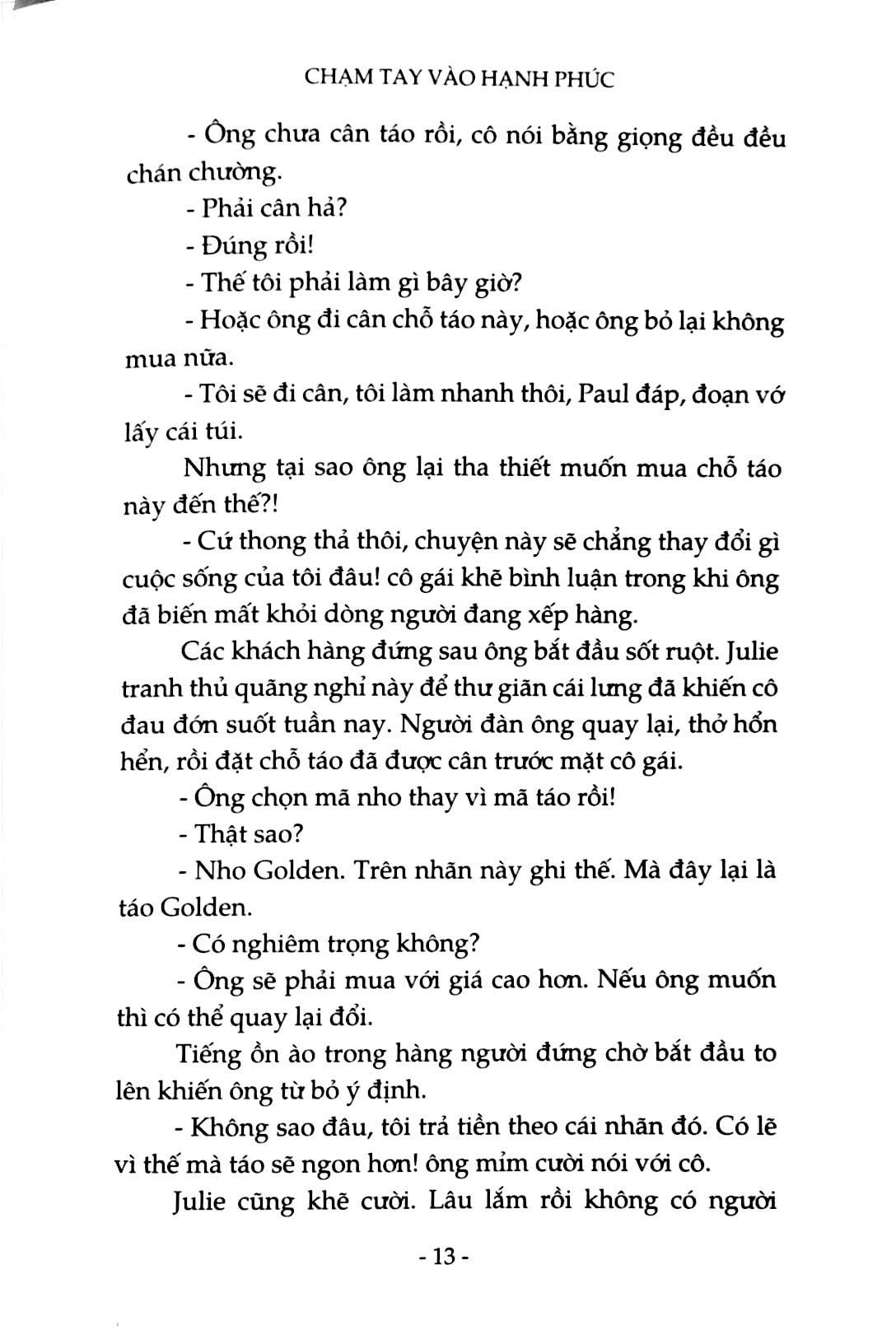 CHẠM TAY VÀO HẠNH PHÚC

- Ông chưa cân táo rồi, cô nói bằng giọng đều đều chán chường.

- Phải cân hả?

- Đúng rồi!

- Thế tôi phải làm gì bây giờ?

- Hoặc ông đi cân chỗ táo này, hoặc ông bỏ lại không mua nữa.

- Tôi sẽ đi cân, tôi làm nhanh thôi, Paul đáp, đoạn vớ lấy cái túi.

Nhưng tại sao ông lại tha thiết muốn mua chỗ táo này đến thế?!

- Cứ thong thả thôi, chuyện này sẽ chẳng thay đổi gì cuộc sống của tôi đâu! cô gái khẽ bình luận trong khi ông đã biến mất khỏi dòng người đang xếp hàng.

Các khách hàng đứng sau ông bắt đầu sốt ruột. Julie tranh thủ quãng nghỉ này để thư giãn cái lưng đã khiến cô đau đớn suốt tuần nay. Người đàn ông quay lại, thở hổn hển, rồi đặt chỗ táo đã được cân trước mặt cô gái.

- Ông chọn mã nho thay vì mã táo rồi!

- Thật sao?

- Nho Golden. Trên nhãn này ghi thế. Mà đây lại là táo Golden.

- Có nghiêm trọng không?

- Ông sẽ phải mua với giá cao hơn. Nếu ông muốn thì có thể quay lại đổi.

Tiếng ồn ào trong hàng người đứng chờ bắt đầu to lên khiến ông từ bỏ ý định.

- Không sao đâu, tôi trả tiền theo cái nhãn đó. Có lẽ vì thế mà táo sẽ ngon hơn! ông mỉm cười nói với cô.

Julie cũng khẽ cười. Lâu lắm rồi không có người

- 13 -